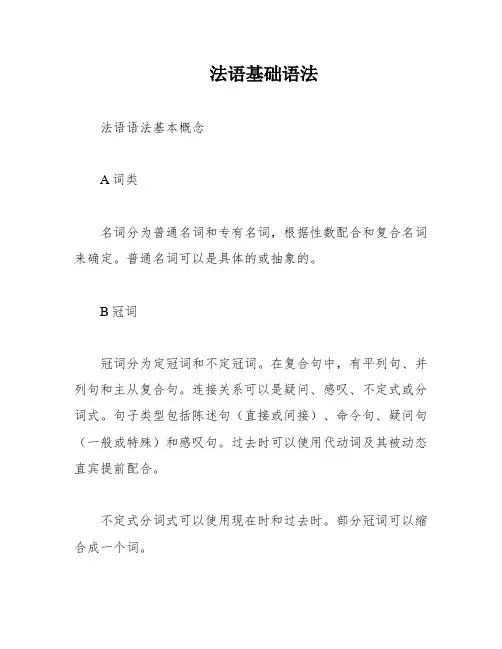 法语基础语法

法语语法基本概念

A 词类

名词分为普通名词和专有名词，根据性数配合和复合名词来确定。普通名词可以是具体的或抽象的。

B 冠词

冠词分为定冠词和不定冠词。在复合句中，有平列句、并列句和主从复合句。连接关系可以是疑问、感叹、不定式或分词式。句子类型包括陈述句（直接或间接）、命令句、疑问句（一般或特殊）和感叹句。过去时可以使用代动词及其被动态直宾提前配合。

不定式分词式可以使用现在时和过去时。部分冠词可以缩合成一个词。